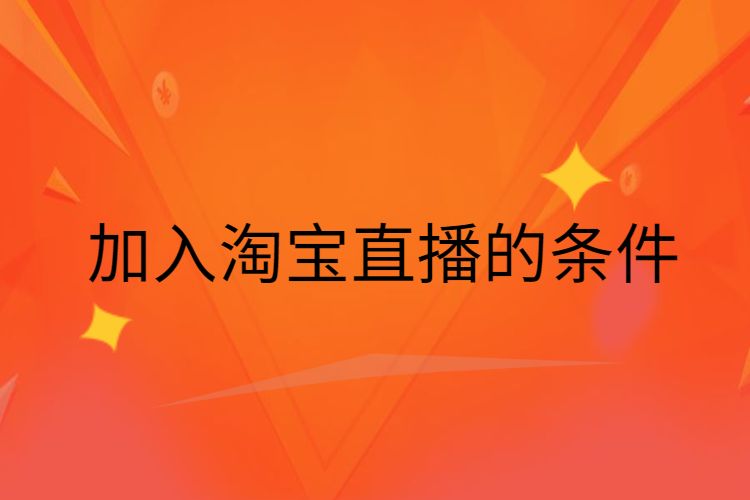 加入淘宝直播的条件